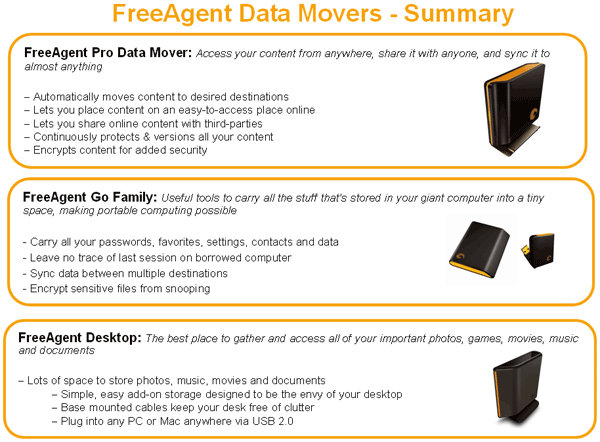 FreeAgent Data Movers - Summary

FreeAgent Pro Data Mover: Access your content from anywhere, share it with anyone, and sync it to almost anything

– Automatically moves content to desired destinations
– Lets you place content on an easy-to-access place online
– Lets you share online content with third-parties
– Continuously protects & versions all your content
– Encrypts content for added security

FreeAgent Go Family: Useful tools to carry all the stuff that's stored in your giant computer into a tiny space, making portable computing possible

- Carry all your passwords, favorites, settings, contacts and data
- Leave no trace of last session on borrowed computer
- Sync data between multiple destinations
- Encrypt sensitive files from snooping

FreeAgent Desktop: The best place to gather and access all of your important photos, games, movies, music and documents

– Lots of space to store photos, music, movies and documents
– Simple, easy add-on storage designed to be the envy of your desktop
– Base mounted cables keep your desk free of clutter
– Plug into any PC or Mac anywhere via USB 2.0